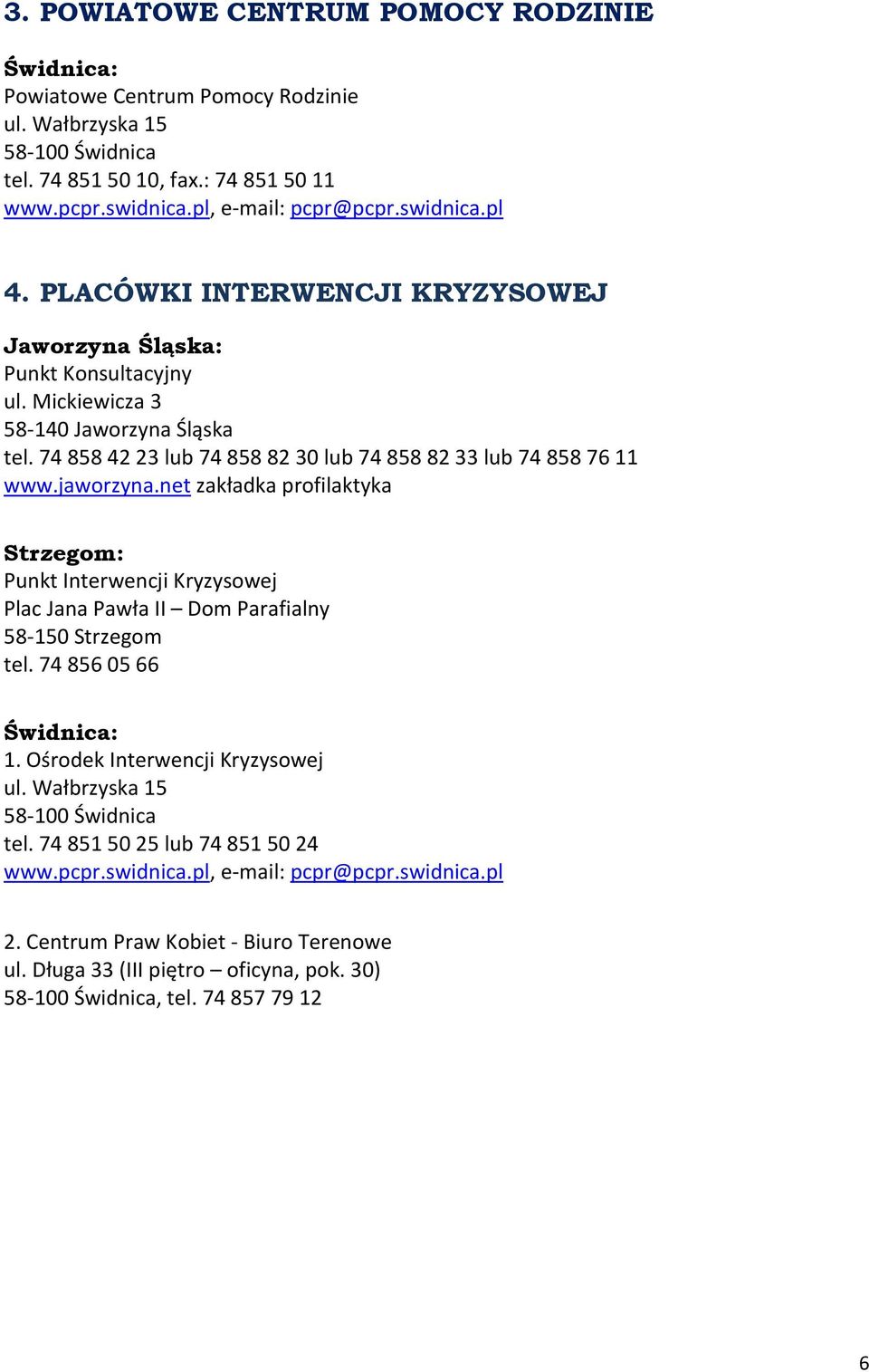 3. POWIATOWE CENTRUM POMOCY RODZINIE

Świdnica:
Powiatowe Centrum Pomocy Rodzinie
ul. Wałbrzyska 15
58-100 Świdnica
tel. 74 851 50 10, fax.: 74 851 50 11
www.pcpr.swidnica.pl, e-mail: pcpr@pcpr.swidnica.pl

4. PLACÓWKI INTERWENCJI KRYZYSOWEJ

Jaworzyna Śląska:
Punkt Konsultacyjny
ul. Mickiewicza 3
58-140 Jaworzyna Śląska
tel. 74 858 42 23 lub 74 858 82 30 lub 74 858 82 33 lub 74 858 76 11
www.jaworzyna.net zakładka profilaktyka

Strzegom:
Punkt Interwencji Kryzysowej
Plac Jana Pawła II – Dom Parafialny
58-150 Strzegom
tel. 74 856 05 66

Świdnica:
1. Ośrodek Interwencji Kryzysowej
ul. Wałbrzyska 15
58-100 Świdnica
tel. 74 851 50 25 lub 74 851 50 24
www.pcpr.swidnica.pl, e-mail: pcpr@pcpr.swidnica.pl

2. Centrum Praw Kobiet - Biuro Terenowe
ul. Długa 33 (III piętro – oficyna, pok. 30)
58-100 Świdnica, tel. 74 857 79 12

6